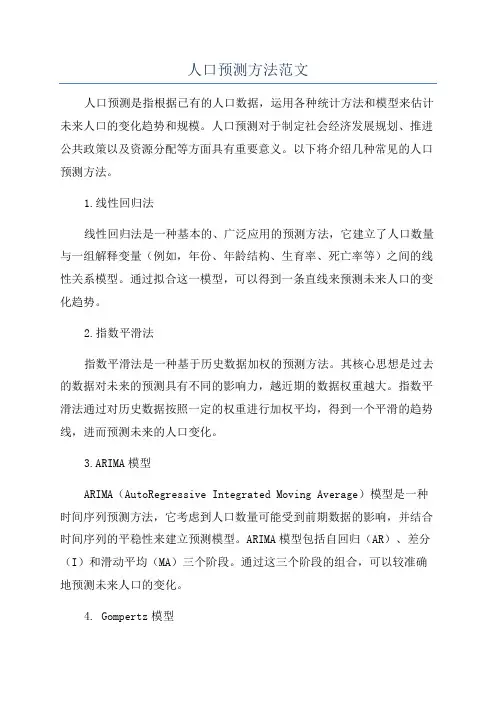 人口预测方法范文

人口预测是指根据已有的人口数据，运用各种统计方法和模型来估计未来人口的变化趋势和规模。人口预测对于制定社会经济发展规划、推进公共政策以及资源分配等方面具有重要意义。以下将介绍几种常见的人口预测方法。

1.线性回归法

线性回归法是一种基本的、广泛应用的预测方法，它建立了人口数量与一组解释变量（例如，年份、年龄结构、生育率、死亡率等）之间的线性关系模型。通过拟合这一模型，可以得到一条直线来预测未来人口的变化趋势。

2.指数平滑法

指数平滑法是一种基于历史数据加权的预测方法。其核心思想是过去的数据对未来的预测具有不同的影响力，越近期的数据权重越大。指数平滑法通过对历史数据按照一定的权重进行加权平均，得到一个平滑的趋势线，进而预测未来的人口变化。

3.ARIMA模型

ARIMA（AutoRegressive Integrated Moving Average）模型是一种时间序列预测方法，它考虑到人口数量可能受到前期数据的影响，并结合时间序列的平稳性来建立预测模型。ARIMA模型包括自回归（AR）、差分（I）和滑动平均（MA）三个阶段。通过这三个阶段的组合，可以较准确地预测未来人口的变化。

4. Gompertz模型